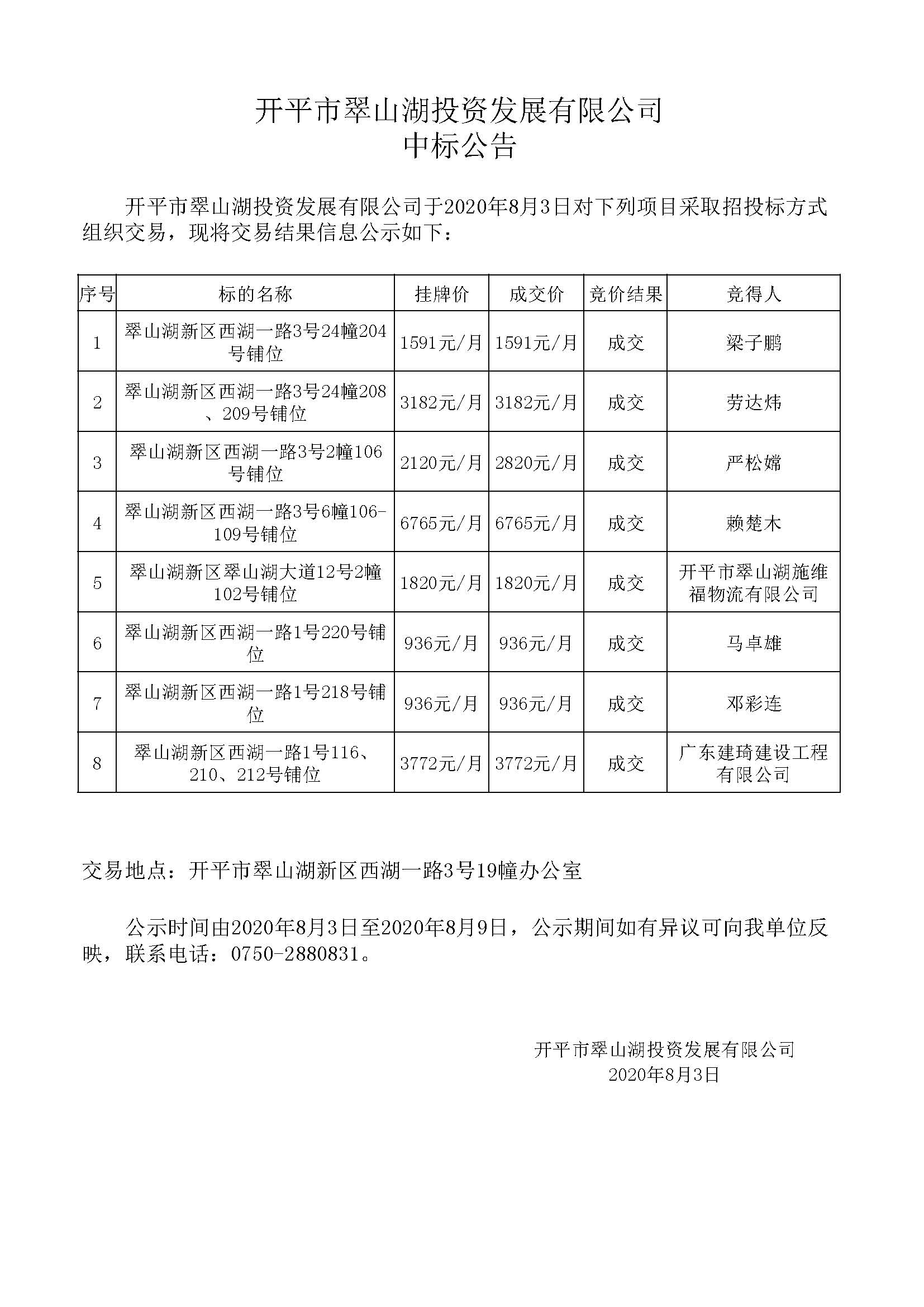 开平市翠山湖投资发展有限公司
中标公告

开平市翠山湖投资发展有限公司于2020年8月3日对下列项目采取招投标方式组织交易，现将交易结果信息公示如下：

| 序号 | 标的名称 | 挂牌价 | 成交价 | 竞价结果 | 竞得人 |
|---|---|---|---|---|---|
| 1 | 翠山湖新区西湖一路3号24幢204号铺位 | 1591元/月 | 1591元/月 | 成交 | 梁子鹏 |
| 2 | 翠山湖新区西湖一路3号24幢208、209号铺位 | 3182元/月 | 3182元/月 | 成交 | 劳达炜 |
| 3 | 翠山湖新区西湖一路3号2幢106号铺位 | 2120元/月 | 2820元/月 | 成交 | 严松嫦 |
| 4 | 翠山湖新区西湖一路3号6幢106-109号铺位 | 6765元/月 | 6765元/月 | 成交 | 赖楚木 |
| 5 | 翠山湖新区翠山湖大道12号2幢102号铺位 | 1820元/月 | 1820元/月 | 成交 | 开平市翠山湖施维福物流有限公司 |
| 6 | 翠山湖新区西湖一路1号220号铺位 | 936元/月 | 936元/月 | 成交 | 马卓雄 |
| 7 | 翠山湖新区西湖一路1号218号铺位 | 936元/月 | 936元/月 | 成交 | 邓彩连 |
| 8 | 翠山湖新区西湖一路1号116、210、212号铺位 | 3772元/月 | 3772元/月 | 成交 | 广东建琦建设工程有限公司 |

交易地点：开平市翠山湖新区西湖一路3号19幢办公室

公示时间由2020年8月3日至2020年8月9日，公示期间如有异议可向我单位反映，联系电话：0750-2880831。

开平市翠山湖投资发展有限公司
2020年8月3日